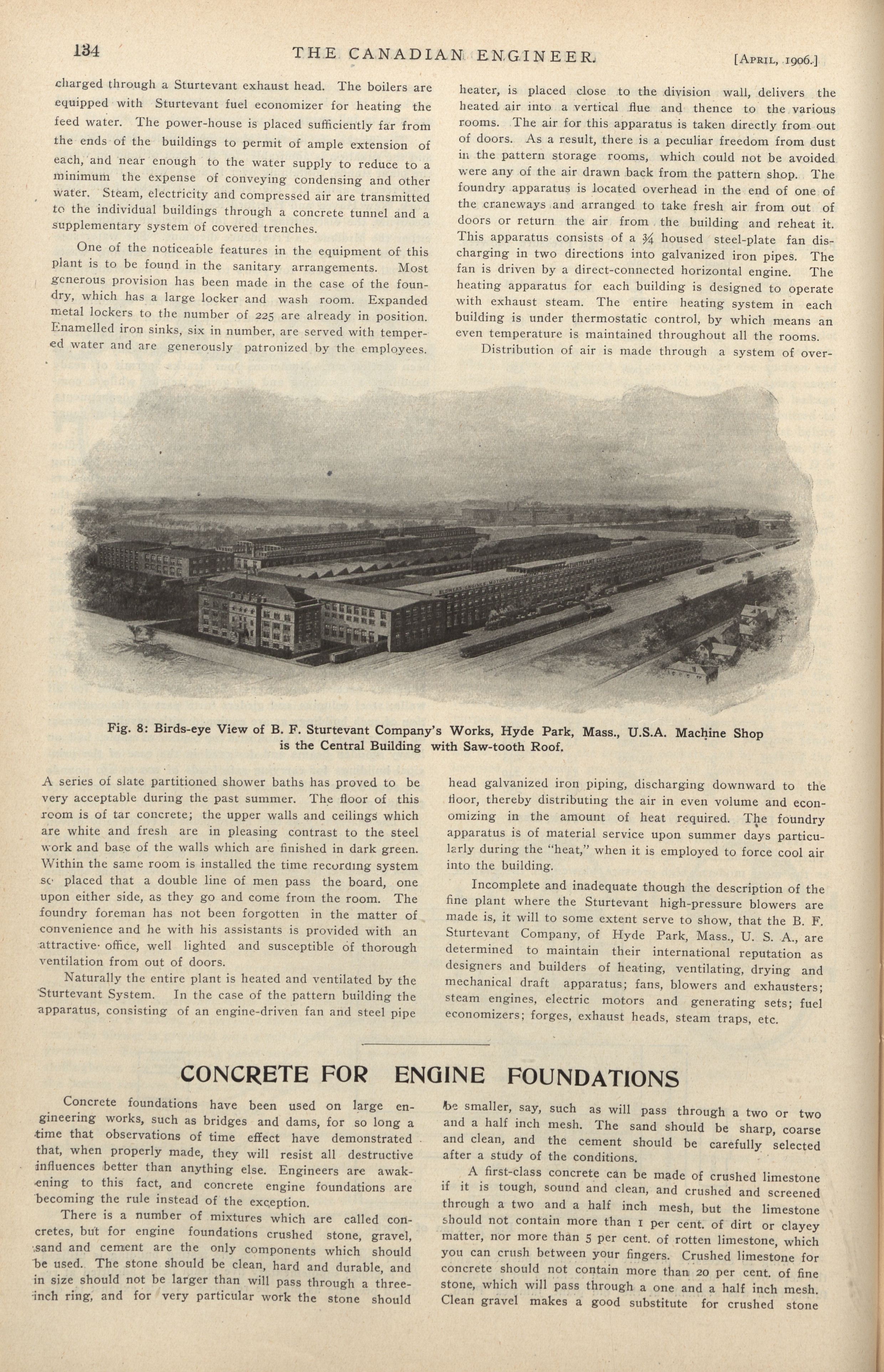 134 THE CANADIAN ENGINEER. [April, 1906.]

charged through a Sturtevant exhaust head. The boilers are equipped with Sturtevant fuel economizer for heating the feed water. The power-house is placed sufficiently far from the ends of the buildings to permit of ample extension of each, and near enough to the water supply to reduce to a minimum the expense of conveying condensing and other water. Steam, electricity and compressed air are transmitted to the individual buildings through a concrete tunnel and a supplementary system of covered trenches.

One of the noticeable features in the equipment of this plant is to be found in the sanitary arrangements. Most generous provision has been made in the case of the foundry, which has a large locker and wash room. Expanded metal lockers to the number of 225 are already in position. Enamelled iron sinks, six in number, are served with tempered water and are generously patronized by the employees.

heater, is placed close to the division wall, delivers the heated air into a vertical flue and thence to the various rooms. The air for this apparatus is taken directly from out of doors. As a result, there is a peculiar freedom from dust in the pattern storage rooms, which could not be avoided were any of the air drawn back from the pattern shop. The foundry apparatus is located overhead in the end of one of the craneways and arranged to take fresh air from out of doors or return the air from the building and reheat it. This apparatus consists of a ¾ housed steel-plate fan discharging in two directions into galvanized iron pipes. The fan is driven by a direct-connected horizontal engine. The heating apparatus for each building is designed to operate with exhaust steam. The entire heating system in each building is under thermostatic control, by which means an even temperature is maintained throughout all the rooms.

Distribution of air is made through a system of over-

Fig. 8: Birds-eye View of B. F. Sturtevant Company's Works, Hyde Park, Mass., U.S.A. Machine Shop is the Central Building with Saw-tooth Roof.

A series of slate partitioned shower baths has proved to be very acceptable during the past summer. The floor of this room is of tar concrete; the upper walls and ceilings which are white and fresh are in pleasing contrast to the steel work and base of the walls which are finished in dark green. Within the same room is installed the time recording system so placed that a double line of men pass the board, one upon either side, as they go and come from the room. The foundry foreman has not been forgotten in the matter of convenience and he with his assistants is provided with an attractive office, well lighted and susceptible of thorough ventilation from out of doors.

Naturally the entire plant is heated and ventilated by the Sturtevant System. In the case of the pattern building the apparatus, consisting of an engine-driven fan and steel pipe

head galvanized iron piping, discharging downward to the floor, thereby distributing the air in even volume and economizing in the amount of heat required. The foundry apparatus is of material service upon summer days particularly during the "heat," when it is employed to force cool air into the building.

Incomplete and inadequate though the description of the fine plant where the Sturtevant high-pressure blowers are made is, it will to some extent serve to show, that the B. F. Sturtevant Company, of Hyde Park, Mass., U. S. A., are determined to maintain their international reputation as designers and builders of heating, ventilating, drying and mechanical draft apparatus; fans, blowers and exhausters; steam engines, electric motors and generating sets; fuel economizers; forges, exhaust heads, steam traps, etc.

CONCRETE FOR ENGINE FOUNDATIONS

Concrete foundations have been used on large engineering works, such as bridges and dams, for so long a time that observations of time effect have demonstrated that, when properly made, they will resist all destructive influences better than anything else. Engineers are awakening to this fact, and concrete engine foundations are becoming the rule instead of the exception.

There is a number of mixtures which are called concretes, but for engine foundations crushed stone, gravel, sand and cement are the only components which should be used. The stone should be clean, hard and durable, and in size should not be larger than will pass through a three-inch ring, and for very particular work the stone should

be smaller, say, such as will pass through a two or two and a half inch mesh. The sand should be sharp, coarse and clean, and the cement should be carefully selected after a study of the conditions.

A first-class concrete can be made of crushed limestone if it is tough, sound and clean, and crushed and screened through a two and a half inch mesh, but the limestone should not contain more than 1 per cent. of dirt or clayey matter, nor more than 5 per cent. of rotten limestone, which you can crush between your fingers. Crushed limestone for concrete should not contain more than 20 per cent. of fine stone, which will pass through a one and a half inch mesh. Clean gravel makes a good substitute for crushed stone